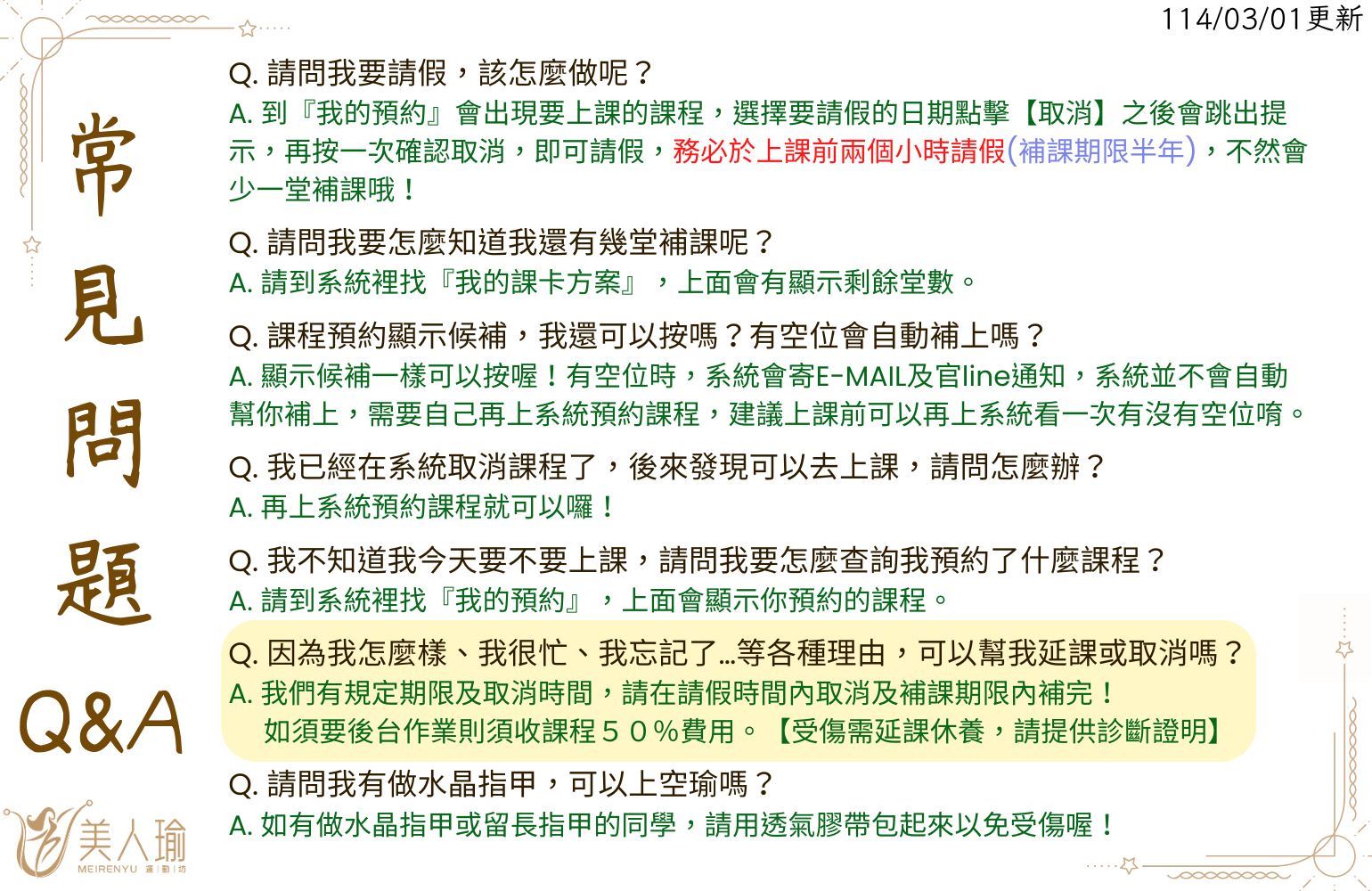 114/03/01更新

常見問題 Q&A

Q. 請問我要請假，該怎麼做呢？
A. 到『我的預約』會出現要上課的課程，選擇要請假的日期點擊【取消】之後會跳出提示，再按一次確認取消，即可請假，務必於上課前兩個小時請假(補課期限半年)，不然會少一堂補課哦！

Q. 請問我要怎麼知道我還有幾堂補課呢？
A. 請到系統裡找『我的課卡方案』，上面會有顯示剩餘堂數。

Q. 課程預約顯示候補，我還可以按嗎？有空位會自動補上嗎？
A. 顯示候補一樣可以按喔！有空位時，系統會寄E-MAIL及官line通知，系統並不會自動幫你補上，需要自己再上系統預約課程，建議上課前可以再上系統看一次有沒有空位唷。

Q. 我已經在系統取消課程了，後來發現可以去上課，請問怎麼辦？
A. 再上系統預約課程就可以囉！

Q. 我不知道我今天要不要上課，請問我要怎麼查詢我預約了什麼課程？
A. 請到系統裡找『我的預約』，上面會顯示你預約的課程。

Q. 因為我怎麼樣、我很忙、我忘記了...等各種理由，可以幫我延課或取消嗎？
A. 我們有規定期限及取消時間，請在請假時間內取消及補課期限內補完！
如須要後台作業則須收課程５０％費用。【受傷需延課休養，請提供診斷證明】

Q. 請問我有做水晶指甲，可以上空瑜嗎？
A. 如有做水晶指甲或留長指甲的同學，請用透氣膠帶包起來以免受傷喔！

美人瑜
MEIRENYU 運動坊